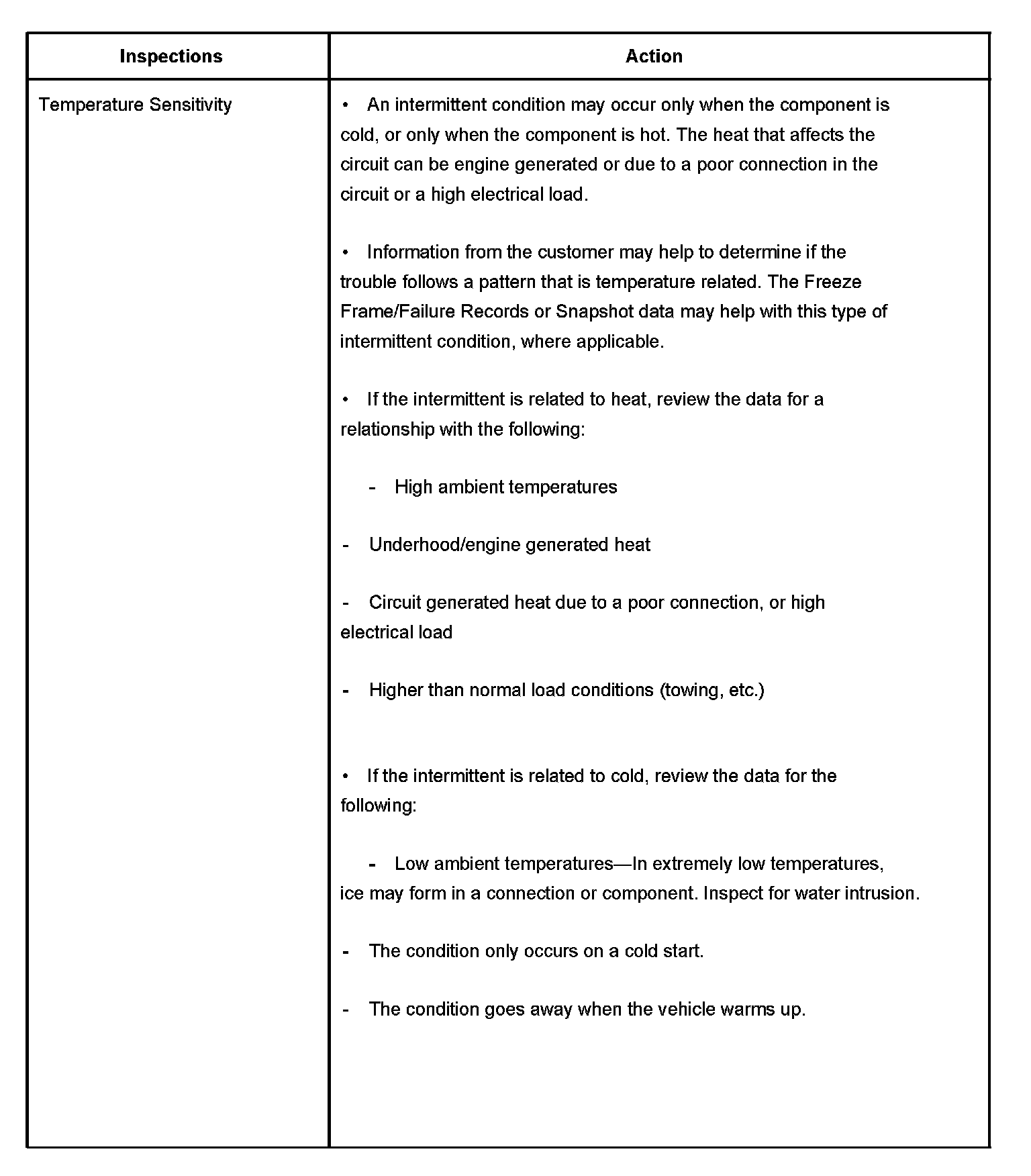 | Inspections | Action |
|---|---|
| Temperature Sensitivity | • An intermittent condition may occur only when the component is cold, or only when the component is hot. The heat that affects the circuit can be engine generated or due to a poor connection in the circuit or a high electrical load.<br><br>• Information from the customer may help to determine if the trouble follows a pattern that is temperature related. The Freeze Frame/Failure Records or Snapshot data may help with this type of intermittent condition, where applicable.<br><br>• If the intermittent is related to heat, review the data for a relationship with the following:<br><br>- High ambient temperatures<br><br>- Underhood/engine generated heat<br><br>- Circuit generated heat due to a poor connection, or high electrical load<br><br>- Higher than normal load conditions (towing, etc.)<br><br>• If the intermittent is related to cold, review the data for the following:<br><br>- Low ambient temperatures—In extremely low temperatures, ice may form in a connection or component. Inspect for water intrusion.<br><br>- The condition only occurs on a cold start.<br><br>- The condition goes away when the vehicle warms up. |